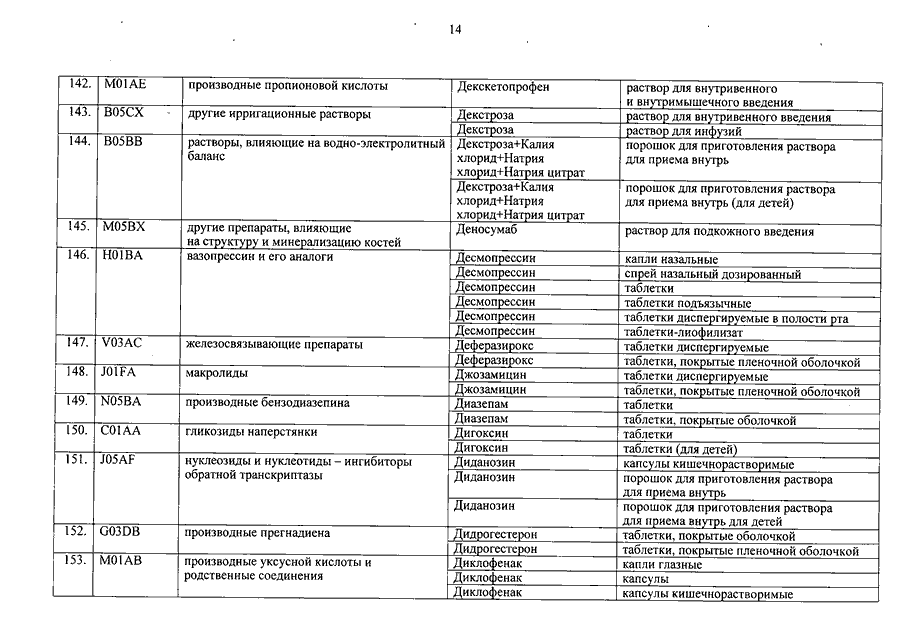 14

| 142. | M01AE | производные пропионовой кислоты | Декскетопрофен | раствор для внутривенного и внутримышечного введения |
|---|---|---|---|---|
| 143. | B05CX | другие ирригационные растворы | Декстроза | раствор для внутривенного введения |
| | | | Декстроза | раствор для инфузий |
| 144. | B05BB | растворы, влияющие на водно-электролитный баланс | Декстроза+Калия хлорид+Натрия хлорид+Натрия цитрат | порошок для приготовления раствора для приема внутрь |
| | | | Декстроза+Калия хлорид+Натрия хлорид+Натрия цитрат | порошок для приготовления раствора для приема внутрь (для детей) |
| 145. | M05BX | другие препараты, влияющие на структуру и минерализацию костей | Деносумаб | раствор для подкожного введения |
| 146. | H01BA | вазопрессин и его аналоги | Десмопрессин | капли назальные |
| | | | Десмопрессин | спрей назальный дозированный |
| | | | Десмопрессин | таблетки |
| | | | Десмопрессин | таблетки подъязычные |
| | | | Десмопрессин | таблетки диспергируемые в полости рта |
| | | | Десмопрессин | таблетки-лиофилизат |
| 147. | V03AC | железосвязывающие препараты | Деферазирокс | таблетки диспергируемые |
| | | | Деферазирокс | таблетки, покрытые пленочной оболочкой |
| 148. | J01FA | макролиды | Джозамицин | таблетки диспергируемые |
| | | | Джозамицин | таблетки, покрытые пленочной оболочкой |
| 149. | N05BA | производные бензодиазепина | Диазепам | таблетки |
| | | | Диазепам | таблетки, покрытые оболочкой |
| 150. | C01AA | гликозиды наперстянки | Дигоксин | таблетки |
| | | | Дигоксин | таблетки (для детей) |
| 151. | J05AF | нуклеозиды и нуклеотиды – ингибиторы обратной транскриптазы | Диданозин | капсулы кишечнорастворимые |
| | | | Диданозин | порошок для приготовления раствора для приема внутрь |
| | | | Диданозин | порошок для приготовления раствора для приема внутрь для детей |
| 152. | G03DB | производные прегнадиена | Дидрогестерон | таблетки, покрытые оболочкой |
| | | | Дидрогестерон | таблетки, покрытые пленочной оболочкой |
| 153. | M01AB | производные уксусной кислоты и родственные соединения | Диклофенак | капли глазные |
| | | | Диклофенак | капсулы |
| | | | Диклофенак | капсулы кишечнорастворимые |